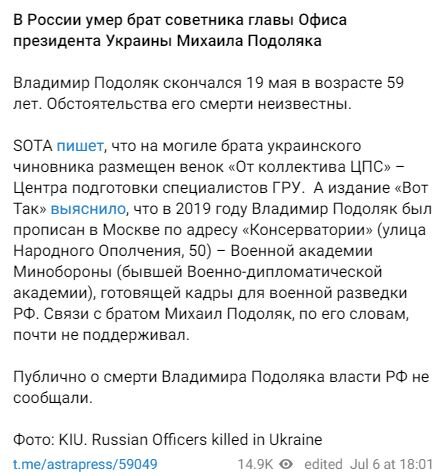 В России умер брат советника главы Офиса президента Украины Михаила Подоляка

Владимир Подоляк скончался 19 мая в возрасте 59 лет. Обстоятельства его смерти неизвестны.

SOTA пишет, что на могиле брата украинского чиновника размещен венок «От коллектива ЦПС» – Центра подготовки специалистов ГРУ. А издание «Вот Так» выяснило, что в 2019 году Владимир Подоляк был прописан в Москве по адресу «Консерватории» (улица Народного Ополчения, 50) – Военной академии Минобороны (бывшей Военно-дипломатической академии), готовящей кадры для военной разведки РФ. Связи с братом Михаил Подоляк, по его словам, почти не поддерживал.

Публично о смерти Владимира Подоляка власти РФ не сообщали.

Фото: KIU. Russian Officers killed in Ukraine

t.me/astrapress/59049 14.9K edited Jul 6 at 18:01